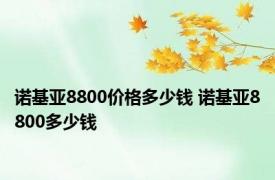 诺基亚8800价格多少钱 诺基亚8800多少钱